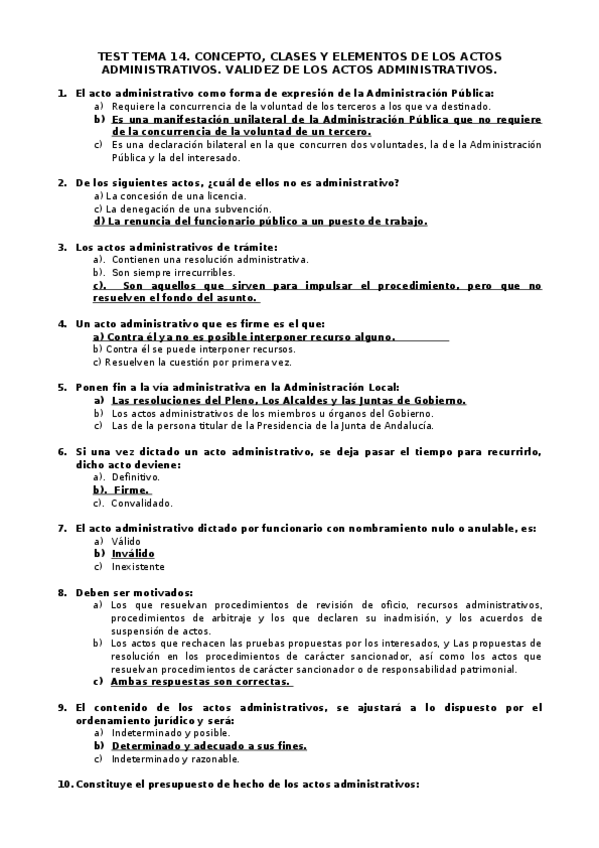 TEST TEMA 14. CONCEPTO, CLASES Y ELEMENTOS DE LOS ACTOS ADMINISTRATIVOS. VALIDEZ DE LOS ACTOS ADMINISTRATIVOS.

1. El acto administrativo como forma de expresión de la Administración Pública:
a) Requiere la concurrencia de la voluntad de los terceros a los que va destinado.
b) Es una manifestación unilateral de la Administración Pública que no requiere de la concurrencia de la voluntad de un tercero.
c) Es una declaración bilateral en la que concurren dos voluntades, la de la Administración Pública y la del interesado.

2. De los siguientes actos, ¿cuál de ellos no es administrativo?
a) La concesión de una licencia.
c) La denegación de una subvención.
d) La renuncia del funcionario público a un puesto de trabajo.

3. Los actos administrativos de trámite:
a). Contienen una resolución administrativa.
b). Son siempre irrecurribles.
c). Son aquellos que sirven para impulsar el procedimiento, pero que no resuelven el fondo del asunto.

4. Un acto administrativo que es firme es el que:
a) Contra él ya no es posible interponer recurso alguno.
b) Contra él se puede interponer recursos.
c) Resuelven la cuestión por primera vez.

5. Ponen fin a la vía administrativa en la Administración Local:
a) Las resoluciones del Pleno, Los Alcaldes y las Juntas de Gobierno.
b) Los actos administrativos de los miembros u órganos del Gobierno.
c) Las de la persona titular de la Presidencia de la Junta de Andalucía.

6. Si una vez dictado un acto administrativo, se deja pasar el tiempo para recurrirlo, dicho acto deviene:
a). Definitivo.
b). Firme.
c). Convalidado.

7. El acto administrativo dictado por funcionario con nombramiento nulo o anulable, es:
a) Válido
b) Inválido
c) Inexistente

8. Deben ser motivados:
a) Los que resuelvan procedimientos de revisión de oficio, recursos administrativos, procedimientos de arbitraje y los que declaren su inadmisión, y los acuerdos de suspensión de actos.
b) Los actos que rechacen las pruebas propuestas por los interesados, y Las propuestas de resolución en los procedimientos de carácter sancionador, así como los actos que resuelvan procedimientos de carácter sancionador o de responsabilidad patrimonial.
c) Ambas respuestas son correctas.

9. El contenido de los actos administrativos, se ajustará a lo dispuesto por el ordenamiento jurídico y será:
a) Indeterminado y posible.
b) Determinado y adecuado a sus fines.
c) Indeterminado y razonable.

10. Constituye el presupuesto de hecho de los actos administrativos: